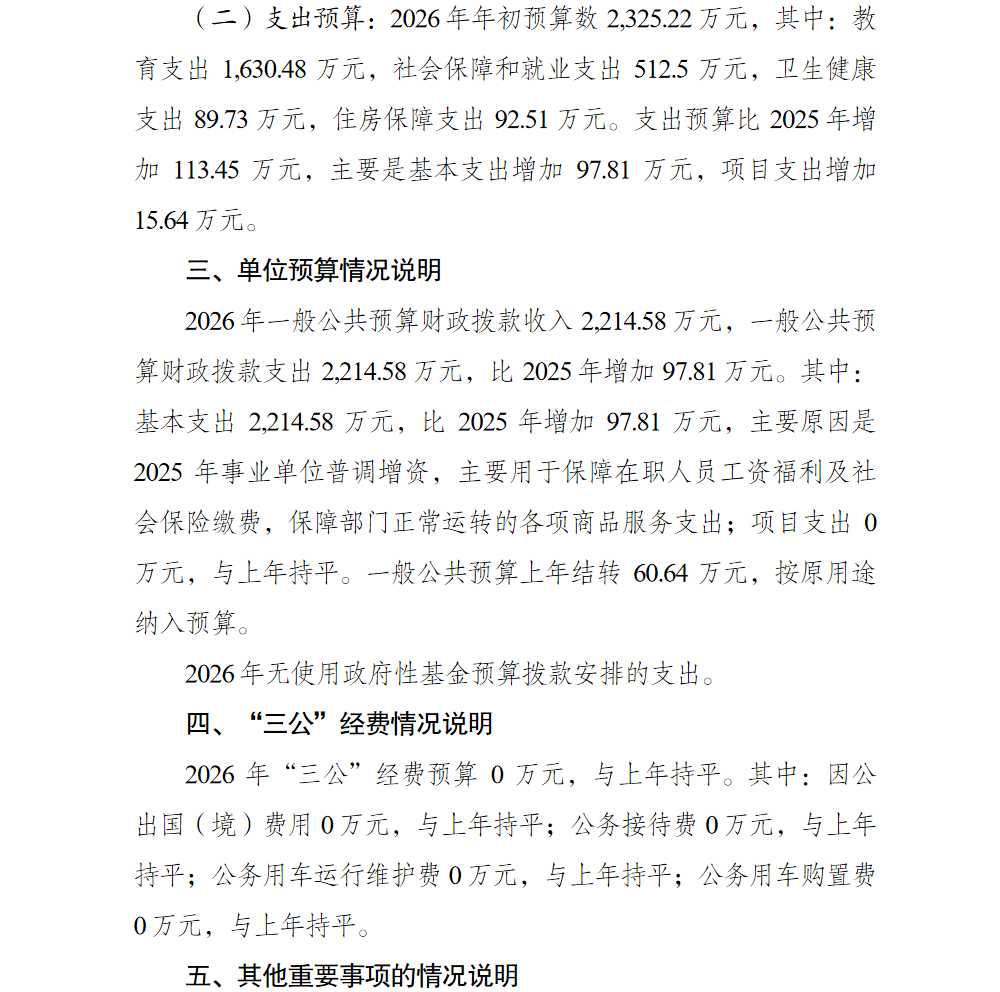 （二）支出预算：2026年年初预算数2,325.22万元，其中：教育支出1,630.48万元，社会保障和就业支出512.5万元，卫生健康支出89.73万元，住房保障支出92.51万元。支出预算比2025年增加113.45万元，主要是基本支出增加97.81万元，项目支出增加15.64万元。

三、单位预算情况说明

2026年一般公共预算财政拨款收入2,214.58万元，一般公共预算财政拨款支出2,214.58万元，比2025年增加97.81万元。其中：基本支出2,214.58万元，比2025年增加97.81万元，主要原因是2025年事业单位普调增资，主要用于保障在职人员工资福利及社会保险缴费，保障部门正常运转的各项商品服务支出；项目支出0万元，与上年持平。一般公共预算上年结转60.64万元，按原用途纳入预算。

2026年无使用政府性基金预算拨款安排的支出。

四、“三公”经费情况说明

2026年“三公”经费预算0万元，与上年持平。其中：因公出国（境）费用0万元，与上年持平；公务接待费0万元，与上年持平；公务用车运行维护费0万元，与上年持平；公务用车购置费0万元，与上年持平。

五、其他重要事项的情况说明